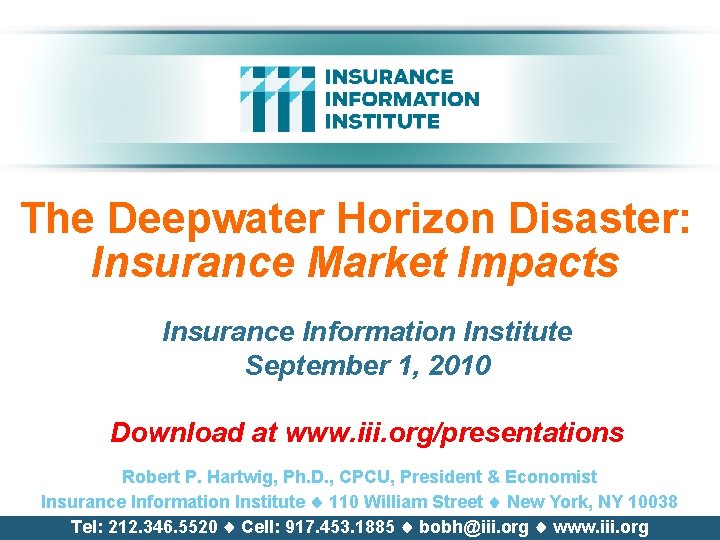 INSURANCE
INFORMATION
INSTITUTE

The Deepwater Horizon Disaster:
Insurance Market Impacts

Insurance Information Institute
September 1, 2010

Download at www.iii.org/presentations

Robert P. Hartwig, Ph.D., CPCU, President & Economist
Insurance Information Institute ◆ 110 William Street ◆ New York, NY 10038
Tel: 212.346.5520 ◆ Cell: 917.453.1885 ◆ bobh@iii.org ◆ www.iii.org